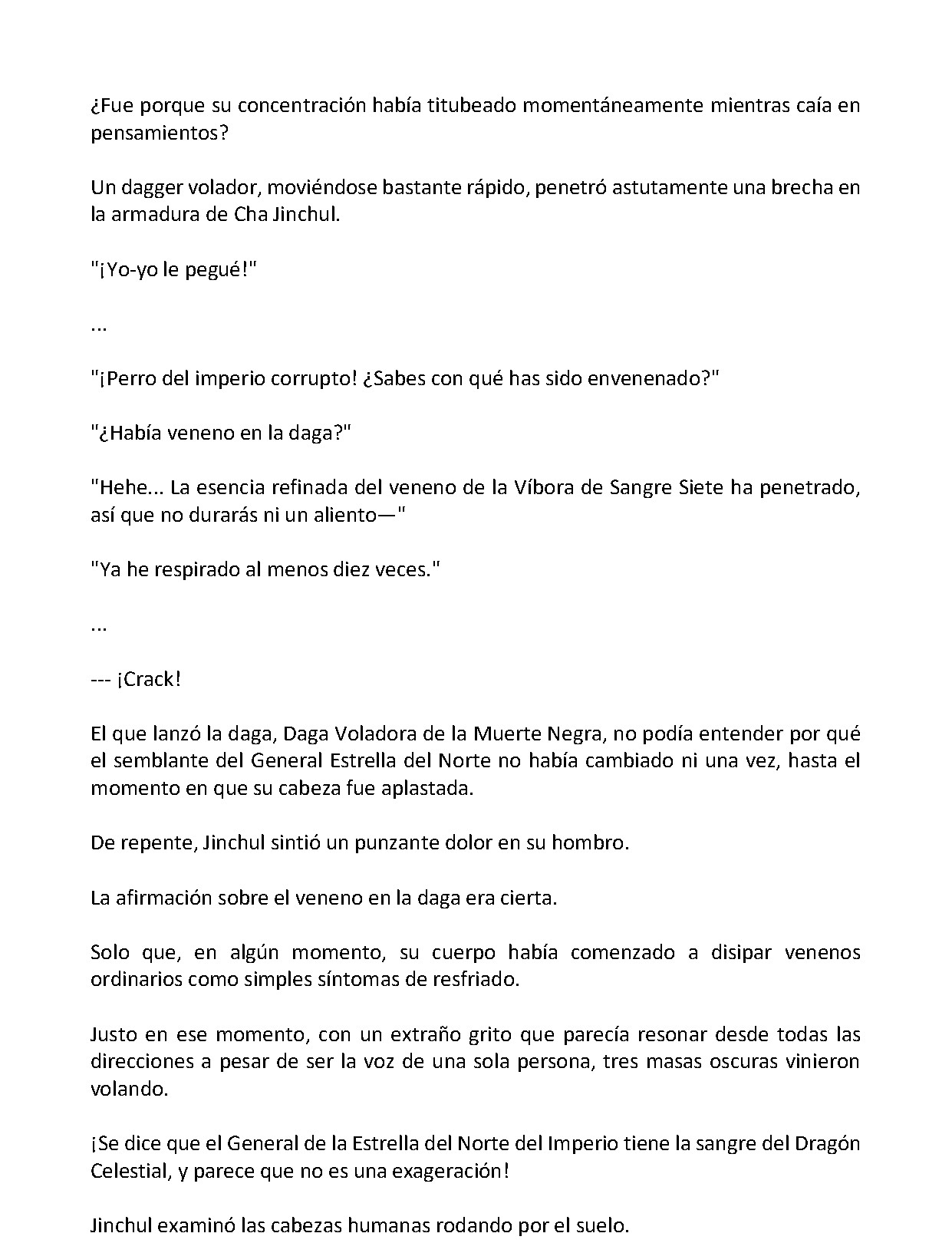 ¿Fue porque su concentración había titubeado momentáneamente mientras caía en pensamientos?

Un dagger volador, moviéndose bastante rápido, penetró astutamente una brecha en la armadura de Cha Jinchul.

"¡Yo-yo le pegué!"

...

"¡Perro del imperio corrupto! ¿Sabes con qué has sido envenenado?"

"¿Había veneno en la daga?"

"Hehe... La esencia refinada del veneno de la Víbora de Sangre Siete ha penetrado, así que no durarás ni un aliento—"

"Ya he respirado al menos diez veces."

...

--- ¡Crack!

El que lanzó la daga, Daga Voladora de la Muerte Negra, no podía entender por qué el semblante del General Estrella del Norte no había cambiado ni una vez, hasta el momento en que su cabeza fue aplastada.

De repente, Jinchul sintió un punzante dolor en su hombro.

La afirmación sobre el veneno en la daga era cierta.

Solo que, en algún momento, su cuerpo había comenzado a disipar venenos ordinarios como simples síntomas de resfriado.

Justo en ese momento, con un extraño grito que parecía resonar desde todas las direcciones a pesar de ser la voz de una sola persona, tres masas oscuras vinieron volando.

¡Se dice que el General de la Estrella del Norte del Imperio tiene la sangre del Dragón Celestial, y parece que no es una exageración!

Jinchul examinó las cabezas humanas rodando por el suelo.